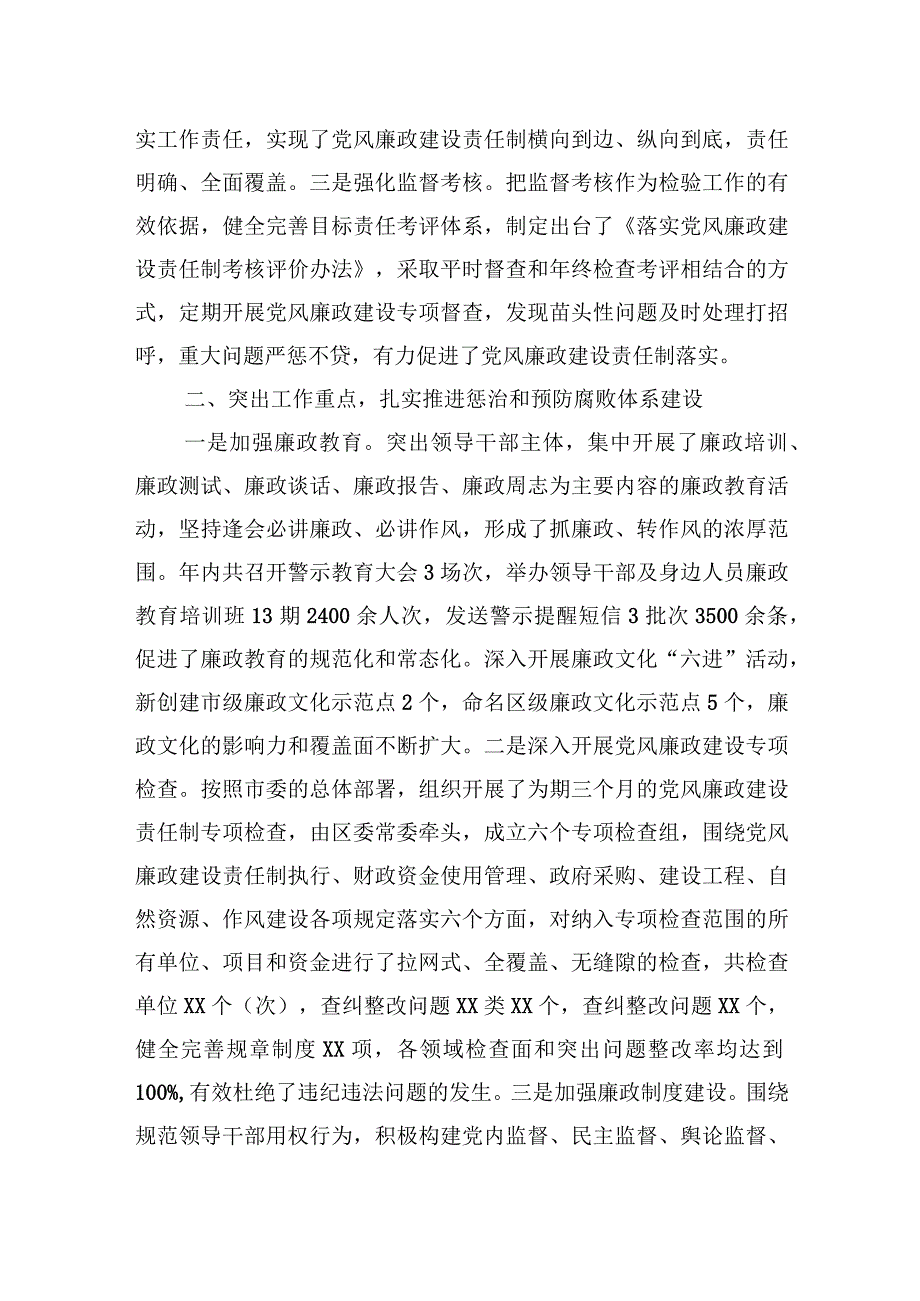 实工作责任，实现了党风廉政建设责任制横向到边、纵向到底，责任明确、全面覆盖。三是强化监督考核。把监督考核作为检验工作的有效依据，健全完善目标责任考评体系，制定出台了《落实党风廉政建设责任制考核评价办法》，采取平时督查和年终检查考评相结合的方式，定期开展党风廉政建设专项督查，发现苗头性问题及时处理打招呼，重大问题严惩不贷，有力促进了党风廉政建设责任制落实。

二、突出工作重点，扎实推进惩治和预防腐败体系建设

一是加强廉政教育。突出领导干部主体，集中开展了廉政培训、廉政测试、廉政谈话、廉政报告、廉政周志为主要内容的廉政教育活动，坚持逢会必讲廉政、必讲作风，形成了抓廉政、转作风的浓厚范围。年内共召开警示教育大会3场次，举办领导干部及身边人员廉政教育培训班13期2400余人次，发送警示提醒短信3批次3500余条，促进了廉政教育的规范化和常态化。深入开展廉政文化“六进”活动，新创建市级廉政文化示范点2个，命名区级廉政文化示范点5个，廉政文化的影响力和覆盖面不断扩大。二是深入开展党风廉政建设专项检查。按照市委的总体部署，组织开展了为期三个月的党风廉政建设责任制专项检查，由区委常委牵头，成立六个专项检查组，围绕党风廉政建设责任制执行、财政资金使用管理、政府采购、建设工程、自然资源、作风建设各项规定落实六个方面，对纳入专项检查范围的所有单位、项目和资金进行了拉网式、全覆盖、无缝隙的检查，共检查单位XX个（次），查纠整改问题XX类XX个，查纠整改问题XX个，健全完善规章制度XX项，各领域检查面和突出问题整改率均达到100%,有效杜绝了违纪违法问题的发生。三是加强廉政制度建设。围绕规范领导干部用权行为，积极构建党内监督、民主监督、舆论监督、